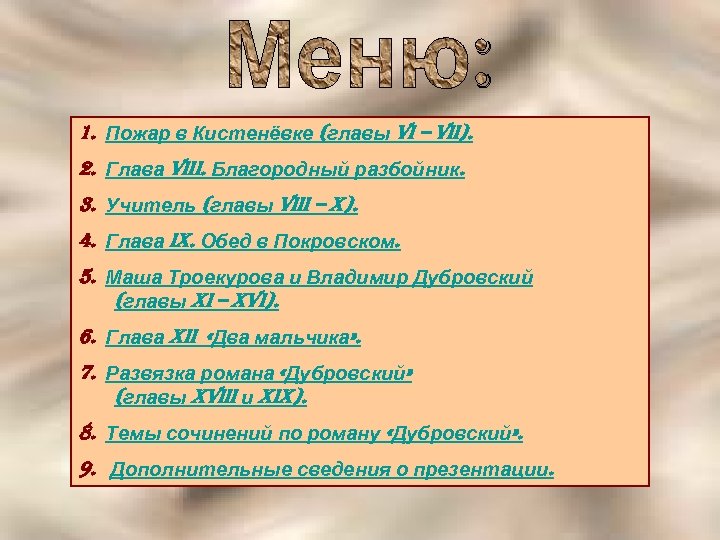 Меню:

1. Пожар в Кистенёвке (главы VI – VII).

2. Глава VIII. Благородный разбойник.

3. Учитель (главы VIII – X).

4. Глава IX. Обед в Покровском.

5. Маша Троекурова и Владимир Дубровский (главы XI – XVI).

6. Глава XII «Два мальчика».

7. Развязка романа «Дубровский» (главы XVIII и XIX).

8. Темы сочинений по роману «Дубровский».

9. Дополнительные сведения о презентации.